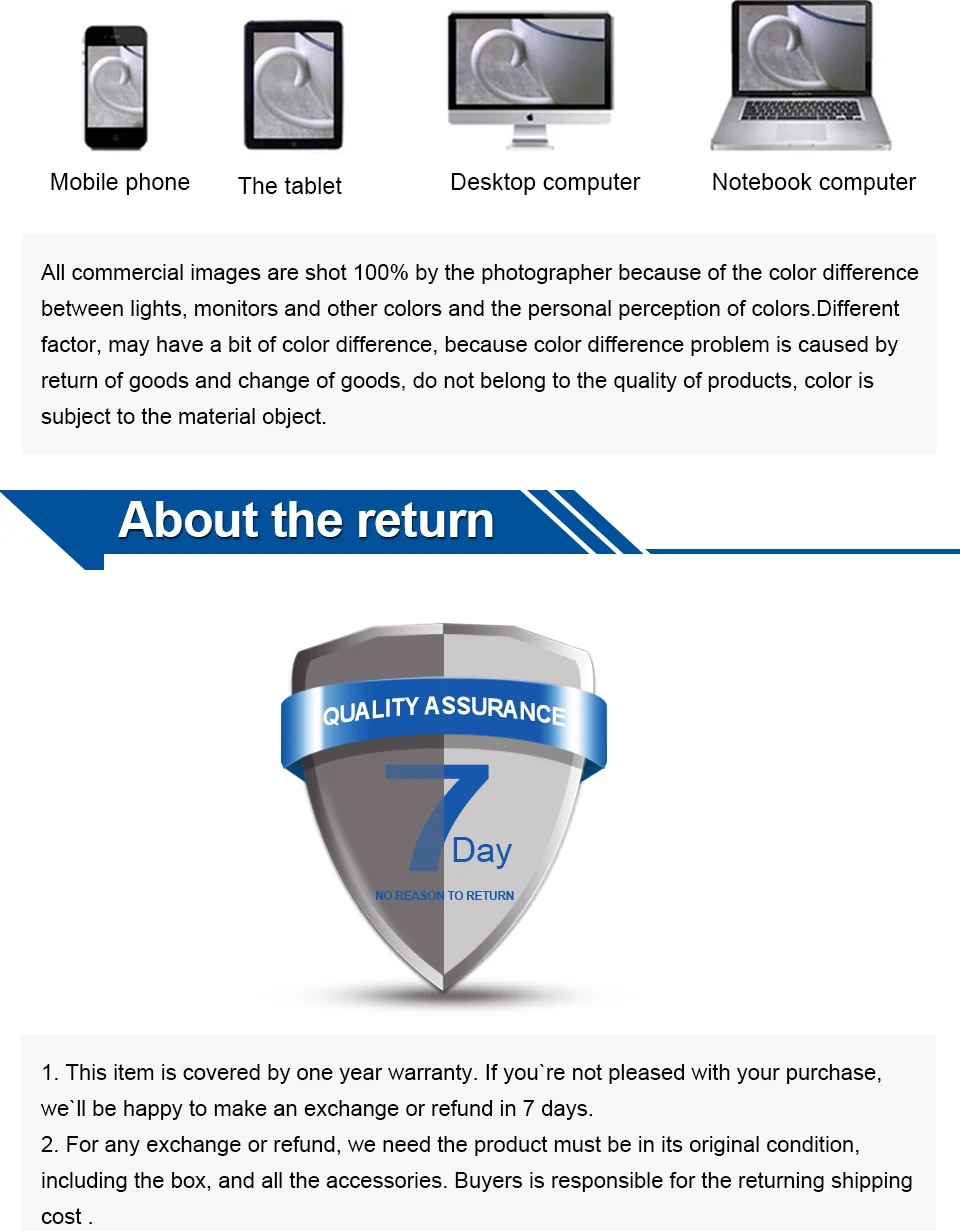 Mobile phone The tablet Desktop computer Notebook computer

All commercial images are shot 100% by the photographer because of the color difference between lights, monitors and other colors and the personal perception of colors.Different factor, may have a bit of color difference, because color difference problem is caused by return of goods and change of goods, do not belong to the quality of products, color is subject to the material object.

About the return

QUALITY ASSURANCE

7 Day

NO REASON TO RETURN

1. This item is covered by one year warranty. If you`re not pleased with your purchase, we`ll be happy to make an exchange or refund in 7 days.
2. For any exchange or refund, we need the product must be in its original condition, including the box, and all the accessories. Buyers is responsible for the returning shipping cost .